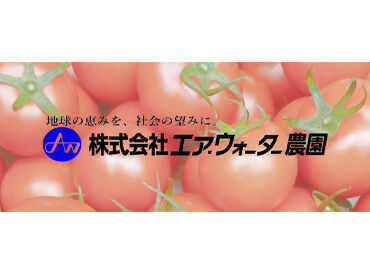 地球の恵みを、社会の望みに。

AW 株式会社エア・ウォーター農園